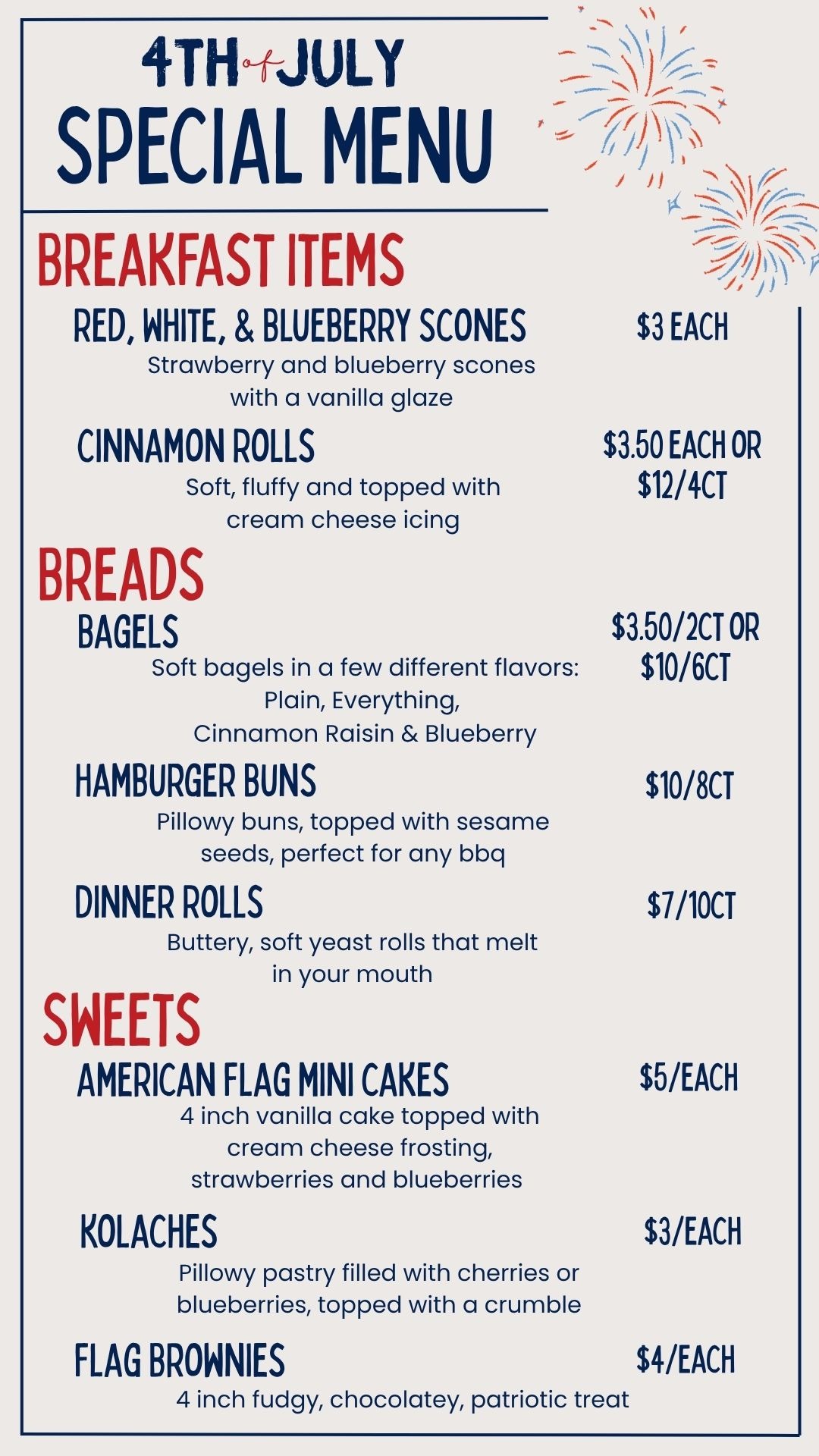 4TH of JULY
SPECIAL MENU

BREAKFAST ITEMS

RED, WHITE, & BLUEBERRY SCONES $3 EACH
Strawberry and blueberry scones with a vanilla glaze

CINNAMON ROLLS $3.50 EACH OR $12/4CT
Soft, fluffy and topped with cream cheese icing

BREADS

BAGELS $3.50/2CT OR $10/6CT
Soft bagels in a few different flavors: Plain, Everything, Cinnamon Raisin & Blueberry

HAMBURGER BUNS $10/8CT
Pillowy buns, topped with sesame seeds, perfect for any bbq

DINNER ROLLS $7/10CT
Buttery, soft yeast rolls that melt in your mouth

SWEETS

AMERICAN FLAG MINI CAKES $5/EACH
4 inch vanilla cake topped with cream cheese frosting, strawberries and blueberries

KOLACHES $3/EACH
Pillowy pastry filled with cherries or blueberries, topped with a crumble

FLAG BROWNIES $4/EACH
4 inch fudgy, chocolatey, patriotic treat